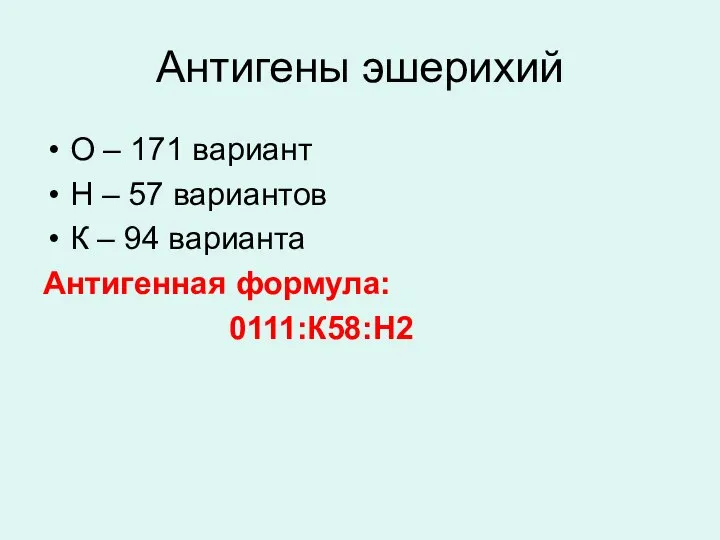 Антигены эшерихий

• О – 171 вариант
• Н – 57 вариантов
• К – 94 варианта

Антигенная формула:
0111:К58:Н2